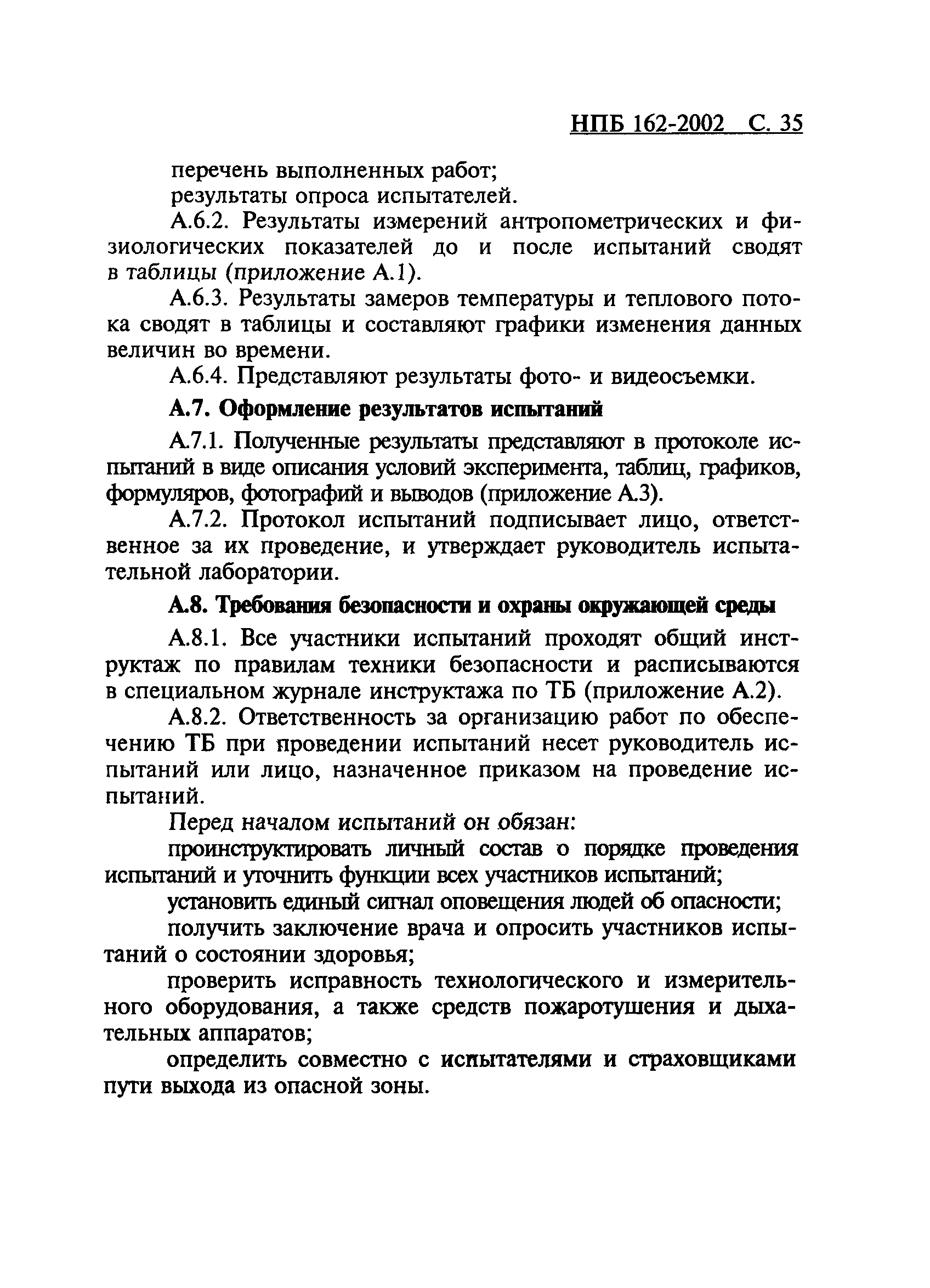 НПБ 162-2002 С. 35

перечень выполненных работ;

результаты опроса испытателей.

А.6.2. Результаты измерений антропометрических и физиологических показателей до и после испытаний сводят в таблицы (приложение А.1).

А.6.3. Результаты замеров температуры и теплового потока сводят в таблицы и составляют графики изменения данных величин во времени.

А.6.4. Представляют результаты фото- и видеосъемки.

А.7. Оформление результатов испытаний

А.7.1. Полученные результаты представляют в протоколе испытаний в виде описания условий эксперимента, таблиц, графиков, формуляров, фотографий и выводов (приложение А.3).

А.7.2. Протокол испытаний подписывает лицо, ответственное за их проведение, и утверждает руководитель испытательной лаборатории.

А.8. Требования безопасности и охраны окружающей среды

А.8.1. Все участники испытаний проходят общий инструктаж по правилам техники безопасности и расписываются в специальном журнале инструктажа по ТБ (приложение А.2).

А.8.2. Ответственность за организацию работ по обеспечению ТБ при проведении испытаний несет руководитель испытаний или лицо, назначенное приказом на проведение испытаний.

Перед началом испытаний он обязан:

проинструктировать личный состав о порядке проведения испытаний и уточнить функции всех участников испытаний;

установить единый сигнал оповещения людей об опасности;

получить заключение врача и опросить участников испытаний о состоянии здоровья;

проверить исправность технологического и измерительного оборудования, а также средств пожаротушения и дыхательных аппаратов;

определить совместно с испытателями и страховщиками пути выхода из опасной зоны.